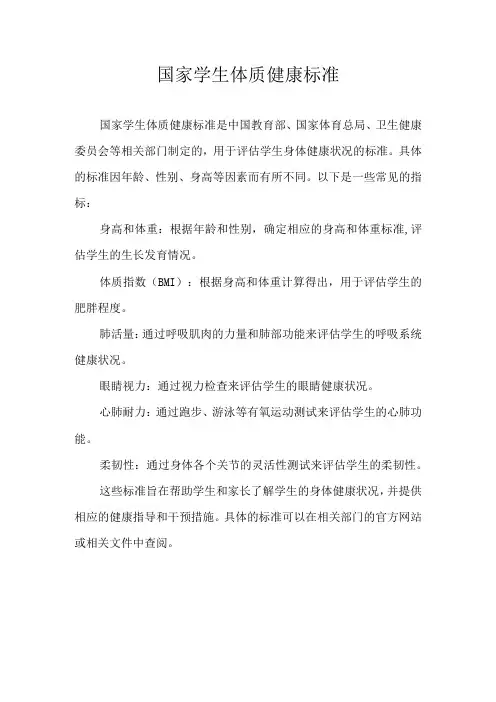 国家学生体质健康标准

国家学生体质健康标准是中国教育部、国家体育总局、卫生健康委员会等相关部门制定的，用于评估学生身体健康状况的标准。具体的标准因年龄、性别、身高等因素而有所不同。以下是一些常见的指标：

身高和体重：根据年龄和性别，确定相应的身高和体重标准,评估学生的生长发育情况。

体质指数（BMI）：根据身高和体重计算得出，用于评估学生的肥胖程度。

肺活量：通过呼吸肌肉的力量和肺部功能来评估学生的呼吸系统健康状况。

眼睛视力：通过视力检查来评估学生的眼睛健康状况。

心肺耐力：通过跑步、游泳等有氧运动测试来评估学生的心肺功能。

柔韧性：通过身体各个关节的灵活性测试来评估学生的柔韧性。

这些标准旨在帮助学生和家长了解学生的身体健康状况，并提供相应的健康指导和干预措施。具体的标准可以在相关部门的官方网站或相关文件中查阅。